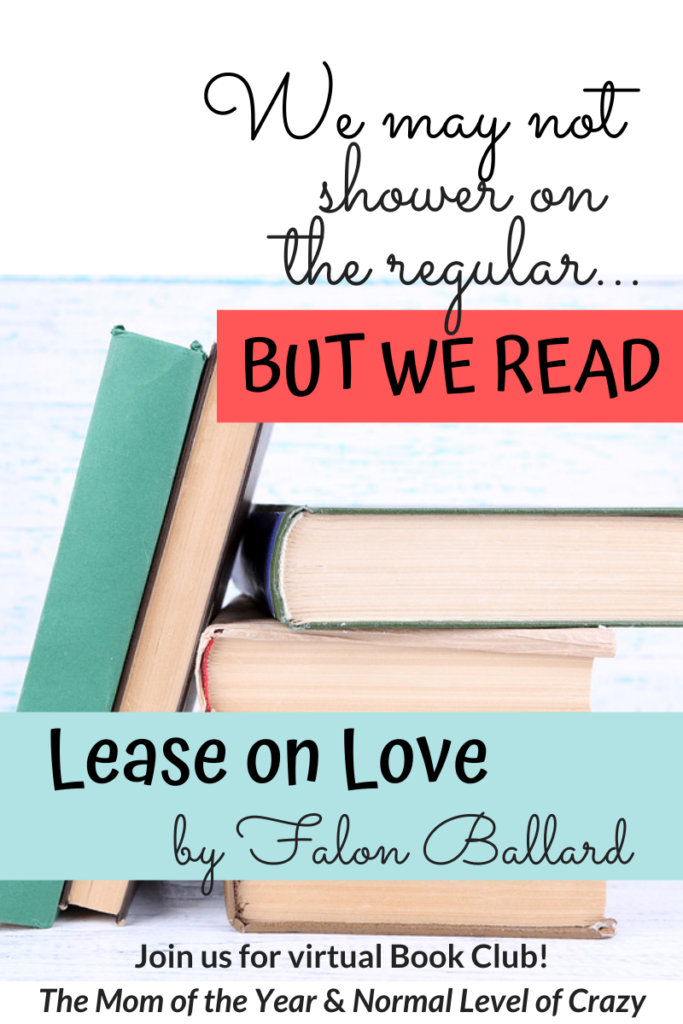 We may not shower on the regular...

BUT WE READ

Lease on Love

by Falon Ballard

Join us for virtual Book Club!

The Mom of the Year & Normal Level of Crazy